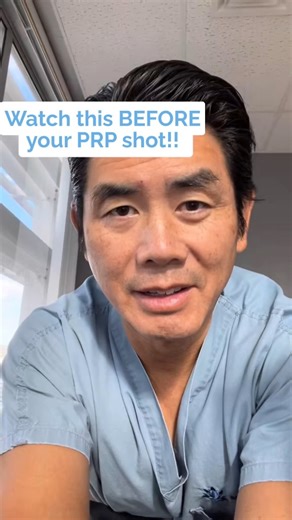 Watch this BEFORE your PRP shot!!